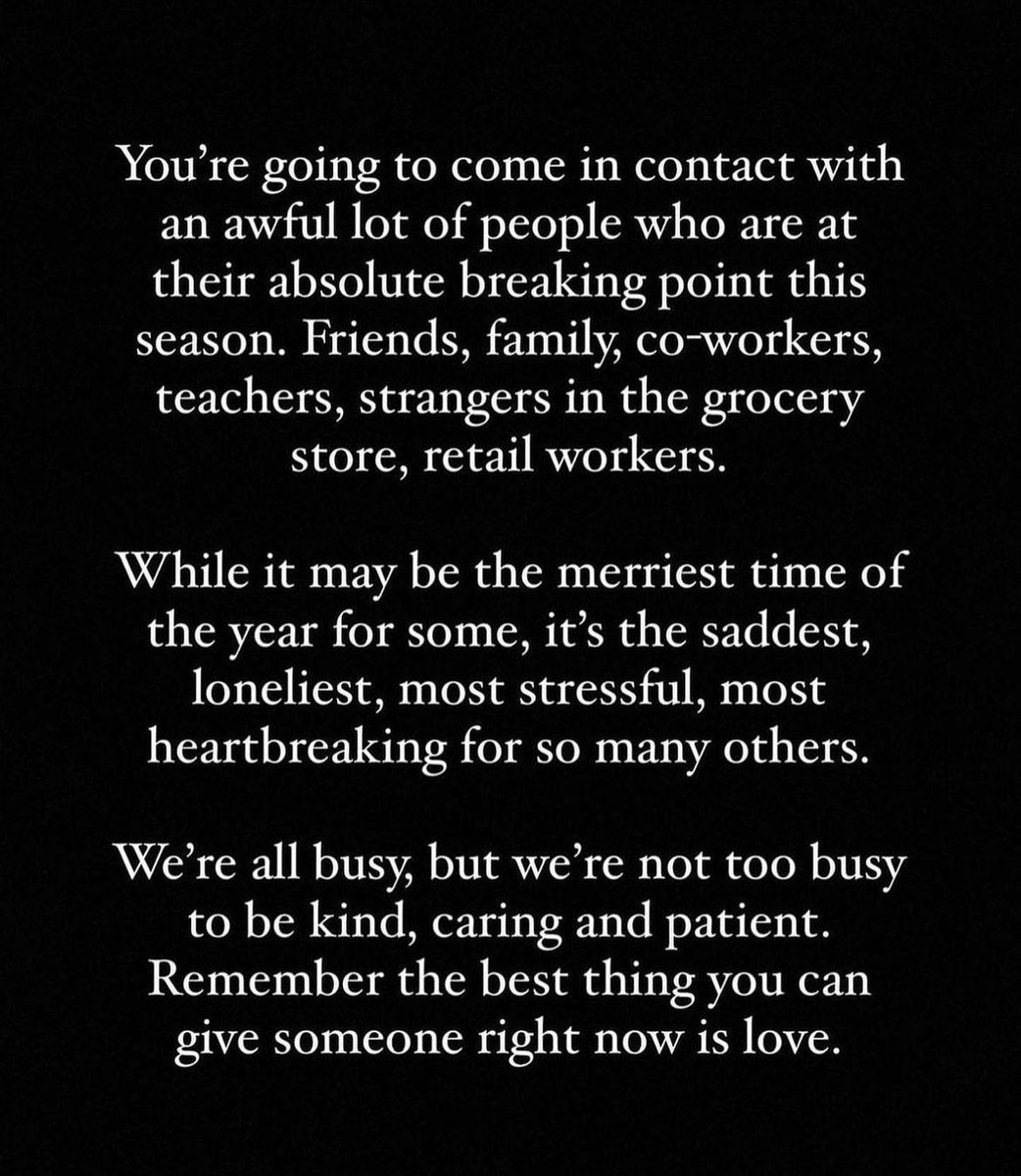 You're going to come in contact with an awful lot of people who are at their absolute breaking point this season. Friends, family, co-workers, teachers, strangers in the grocery store, retail workers.

While it may be the merriest time of the year for some, it's the saddest, loneliest, most stressful, most heartbreaking for so many others.

We're all busy, but we're not too busy to be kind, caring and patient. Remember the best thing you can give someone right now is love.